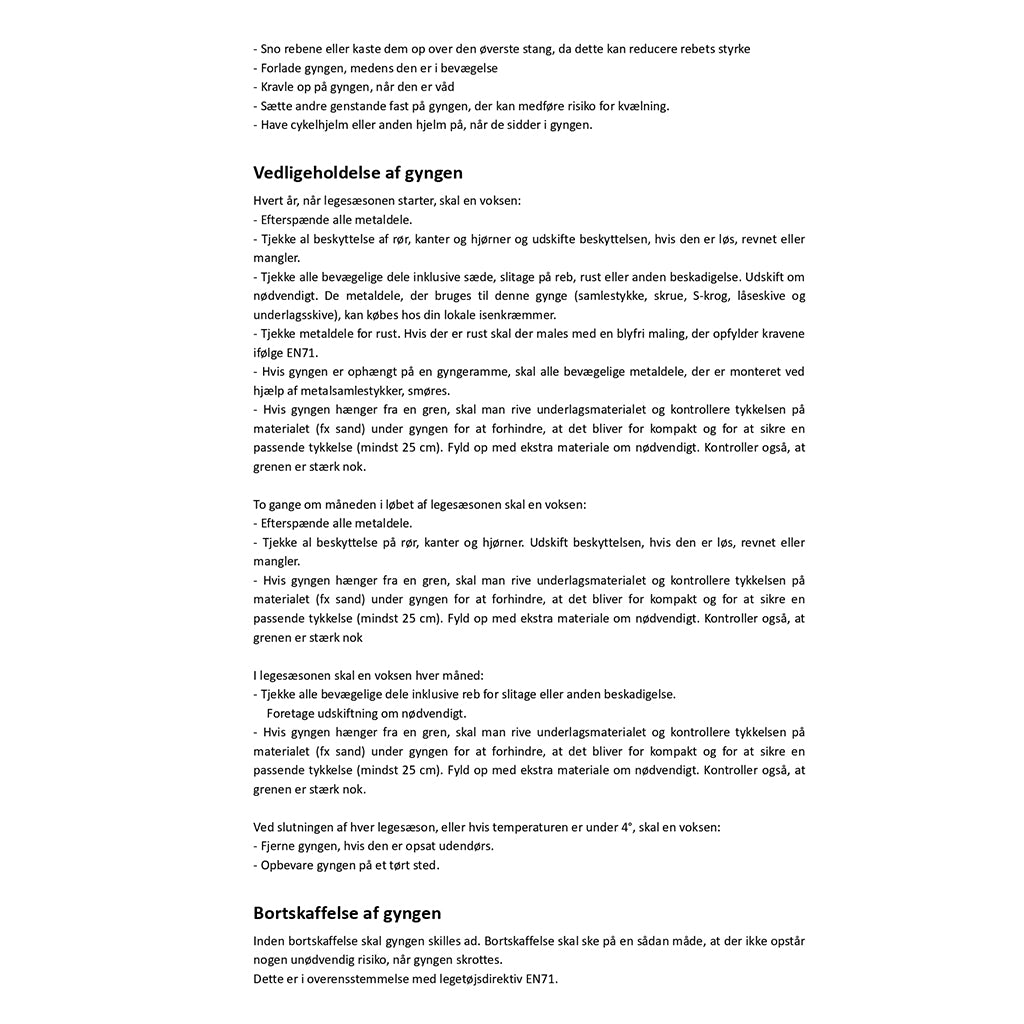 - Sno rebene eller kaste dem op over den øverste stang, da dette kan reducere rebets styrke
- Forlade gyngen, medens den er i bevægelse
- Kravle op på gyngen, når den er våd
- Sætte andre genstande fast på gyngen, der kan medføre risiko for kvælning.
- Have cykelhjelm eller anden hjelm på, når de sidder i gyngen.

Vedligeholdelse af gyngen

Hvert år, når legesæsonen starter, skal en voksen:
- Efterspænde alle metaldele.
- Tjekke al beskyttelse af rør, kanter og hjørner og udskifte beskyttelsen, hvis den er løs, revnet eller mangler.
- Tjekke alle bevægelige dele inklusive sæde, slitage på reb, rust eller anden beskadigelse. Udskift om nødvendigt. De metaldele, der bruges til denne gynge (samlestykke, skrue, S-krog, låseskive og underlagsskive), kan købes hos din lokale isenkræmmer.
- Tjekke metaldele for rust. Hvis der er rust skal der males med en blyfri maling, der opfylder kravene ifølge EN71.
- Hvis gyngen er ophængt på en gyngeramme, skal alle bevægelige metaldele, der er monteret ved hjælp af metalsamlestykker, smøres.
- Hvis gyngen hænger fra en gren, skal man rive underlagsmaterialet og kontrollere tykkelsen på materialet (fx sand) under gyngen for at forhindre, at det bliver for kompakt og for at sikre en passende tykkelse (mindst 25 cm). Fyld op med ekstra materiale om nødvendigt. Kontroller også, at grenen er stærk nok.

To gange om måneden i løbet af legesæsonen skal en voksen:
- Efterspænde alle metaldele.
- Tjekke al beskyttelse på rør, kanter og hjørner. Udskift beskyttelsen, hvis den er løs, revnet eller mangler.
- Hvis gyngen hænger fra en gren, skal man rive underlagsmaterialet og kontrollere tykkelsen på materialet (fx sand) under gyngen for at forhindre, at det bliver for kompakt og for at sikre en passende tykkelse (mindst 25 cm). Fyld op med ekstra materiale om nødvendigt. Kontroller også, at grenen er stærk nok

I legesæsonen skal en voksen hver måned:
- Tjekke alle bevægelige dele inklusive reb for slitage eller anden beskadigelse.
Foretage udskiftning om nødvendigt.
- Hvis gyngen hænger fra en gren, skal man rive underlagsmaterialet og kontrollere tykkelsen på materialet (fx sand) under gyngen for at forhindre, at det bliver for kompakt og for at sikre en passende tykkelse (mindst 25 cm). Fyld op med ekstra materiale om nødvendigt. Kontroller også, at grenen er stærk nok.

Ved slutningen af hver legesæson, eller hvis temperaturen er under 4°, skal en voksen:
- Fjerne gyngen, hvis den er opsat udendørs.
- Opbevare gyngen på et tørt sted.

Bortskaffelse af gyngen

Inden bortskaffelse skal gyngen skilles ad. Bortskaffelse skal ske på en sådan måde, at der ikke opstår nogen unødvendig risiko, når gyngen skrottes.
Dette er i overensstemmelse med legetøjsdirektiv EN71.